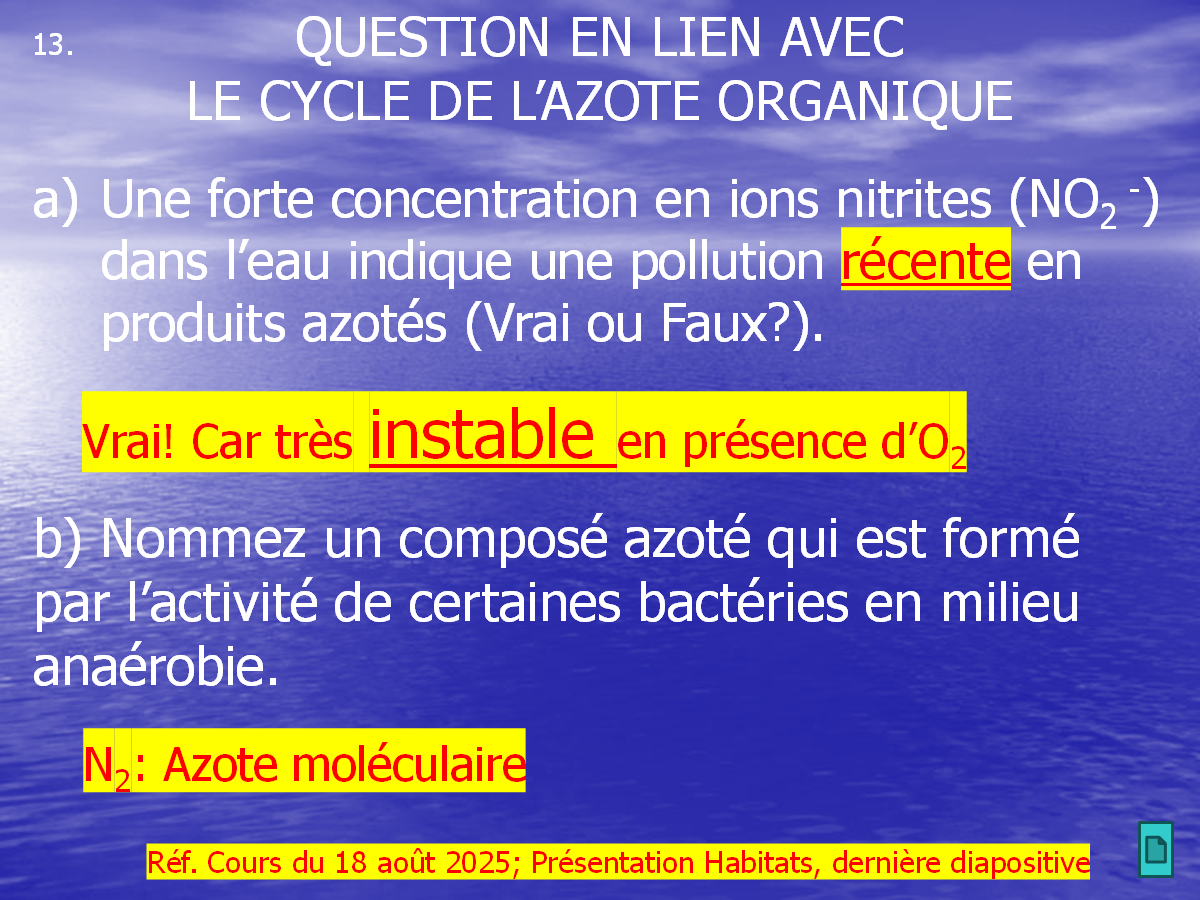 13.

QUESTION EN LIEN AVEC
LE CYCLE DE L'AZOTE ORGANIQUE

a) Une forte concentration en ions nitrites ($NO_2^-$) dans l'eau indique une pollution récente en produits azotés (Vrai ou Faux?).

Vrai! Car très instable en présence d'$O_2$

b) Nommez un composé azoté qui est formé par l'activité de certaines bactéries en milieu anaérobie.

$N_2$: Azote moléculaire

Réf. Cours du 18 août 2025; Présentation Habitats, dernière diapositive